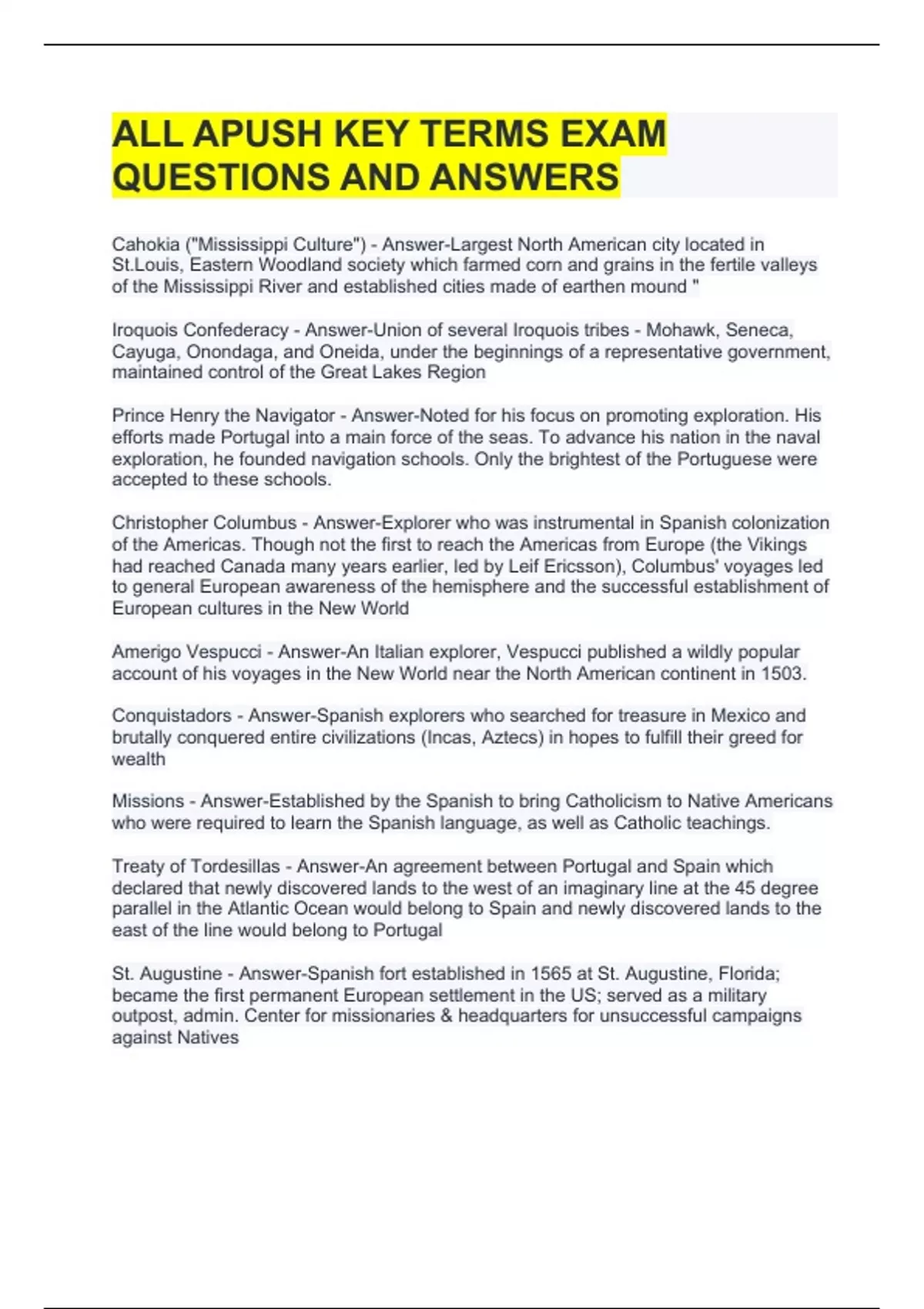 ALL APUSH KEY TERMS EXAM QUESTIONS AND ANSWERS

Cahokia ("Mississippi Culture") - Answer-Largest North American city located in St.Louis, Eastern Woodland society which farmed corn and grains in the fertile valleys of the Mississippi River and established cities made of earthen mound "

Iroquois Confederacy - Answer-Union of several Iroquois tribes - Mohawk, Seneca, Cayuga, Onondaga, and Oneida, under the beginnings of a representative government, maintained control of the Great Lakes Region

Prince Henry the Navigator - Answer-Noted for his focus on promoting exploration. His efforts made Portugal into a main force of the seas. To advance his nation in the naval exploration, he founded navigation schools. Only the brightest of the Portuguese were accepted to these schools.

Christopher Columbus - Answer-Explorer who was instrumental in Spanish colonization of the Americas. Though not the first to reach the Americas from Europe (the Vikings had reached Canada many years earlier, led by Leif Ericsson), Columbus' voyages led to general European awareness of the hemisphere and the successful establishment of European cultures in the New World

Amerigo Vespucci - Answer-An Italian explorer, Vespucci published a wildly popular account of his voyages in the New World near the North American continent in 1503.

Conquistadors - Answer-Spanish explorers who searched for treasure in Mexico and brutally conquered entire civilizations (Incas, Aztecs) in hopes to fulfill their greed for wealth

Missions - Answer-Established by the Spanish to bring Catholicism to Native Americans who were required to learn the Spanish language, as well as Catholic teachings.

Treaty of Tordesillas - Answer-An agreement between Portugal and Spain which declared that newly discovered lands to the west of an imaginary line at the 45 degree parallel in the Atlantic Ocean would belong to Spain and newly discovered lands to the east of the line would belong to Portugal

St. Augustine - Answer-Spanish fort established in 1565 at St. Augustine, Florida; became the first permanent European settlement in the US; served as a military outpost, admin. Center for missionaries & headquarters for unsuccessful campaigns against Natives